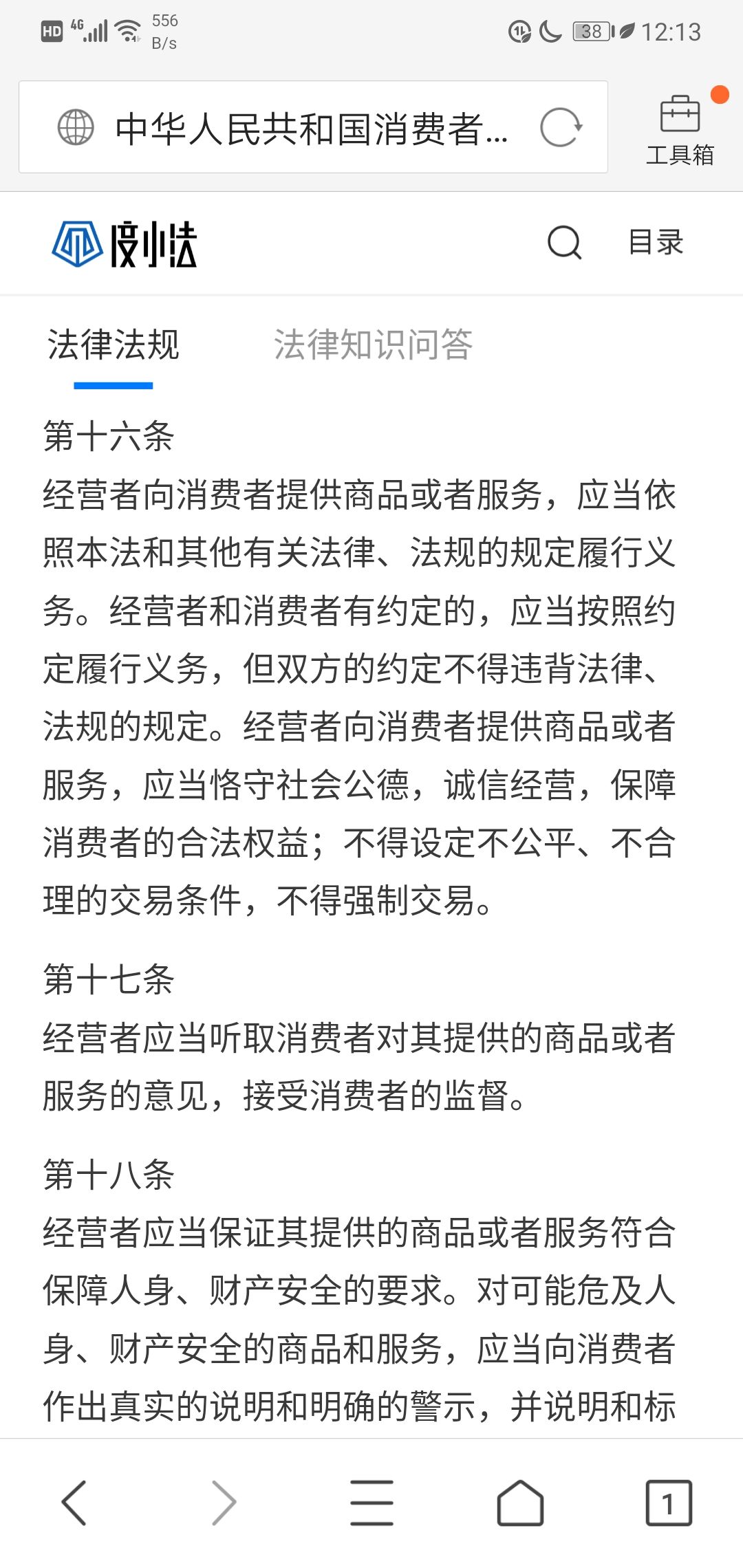 HD 4G 556 B/s 38 12:13

中华人民共和国消费者...

工具箱

度小法

目录

法律法规　法律知识问答

第十六条
经营者向消费者提供商品或者服务，应当依照本法和其他有关法律、法规的规定履行义务。经营者和消费者有约定的，应当按照约定履行义务，但双方的约定不得违背法律、法规的规定。经营者向消费者提供商品或者服务，应当恪守社会公德，诚信经营，保障消费者的合法权益；不得设定不公平、不合理的交易条件，不得强制交易。

第十七条
经营者应当听取消费者对其提供的商品或者服务的意见，接受消费者的监督。

第十八条
经营者应当保证其提供的商品或者服务符合保障人身、财产安全的要求。对可能危及人身、财产安全的商品和服务，应当向消费者作出真实的说明和明确的警示，并说明和标

1